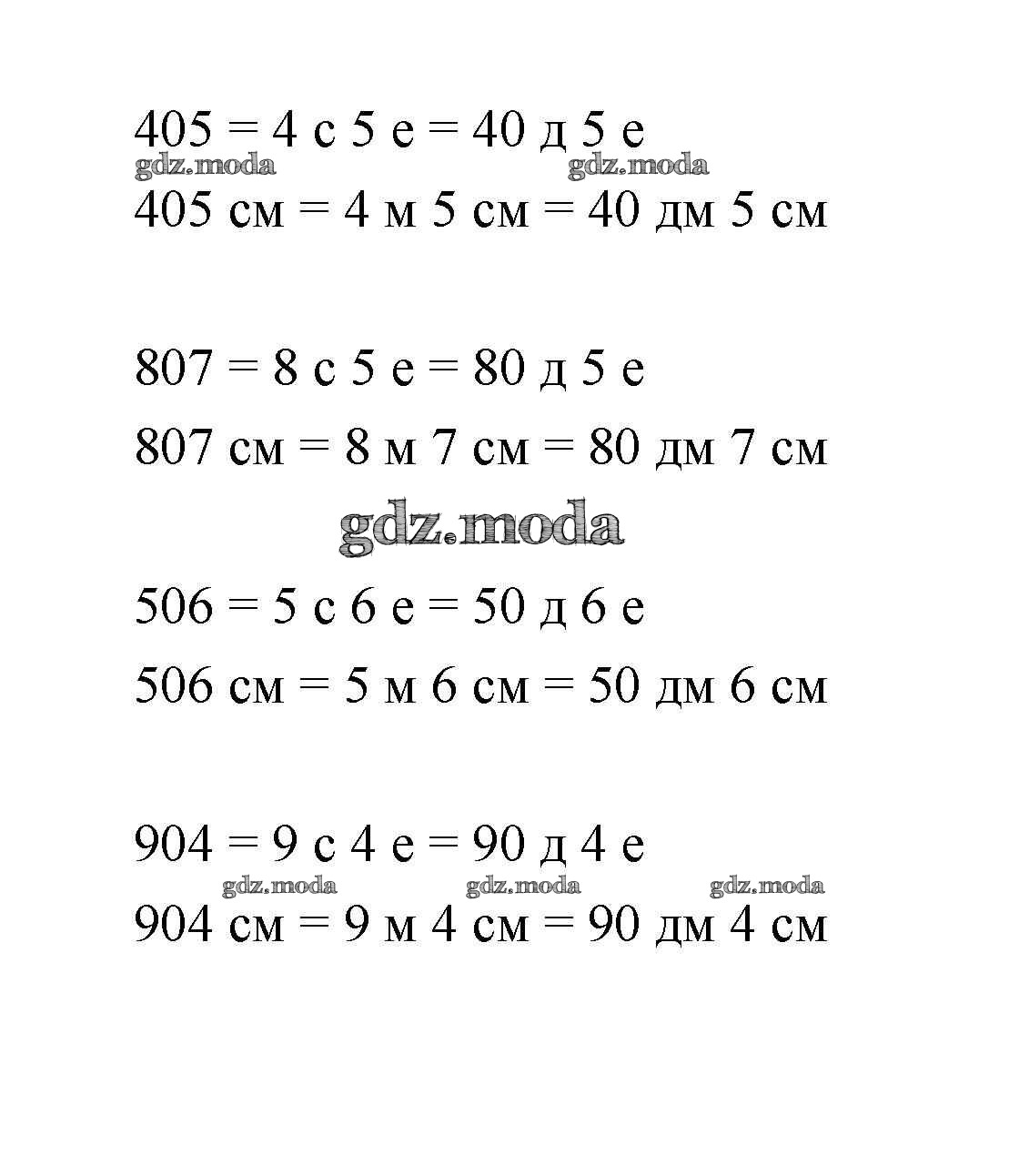 405 = 4 с 5 е = 40 д 5 е

405 см = 4 м 5 см = 40 дм 5 см

807 = 8 с 5 е = 80 д 5 е

807 см = 8 м 7 см = 80 дм 7 см

506 = 5 с 6 е = 50 д 6 е

506 см = 5 м 6 см = 50 дм 6 см

904 = 9 с 4 е = 90 д 4 е

904 см = 9 м 4 см = 90 дм 4 см

gdz.moda